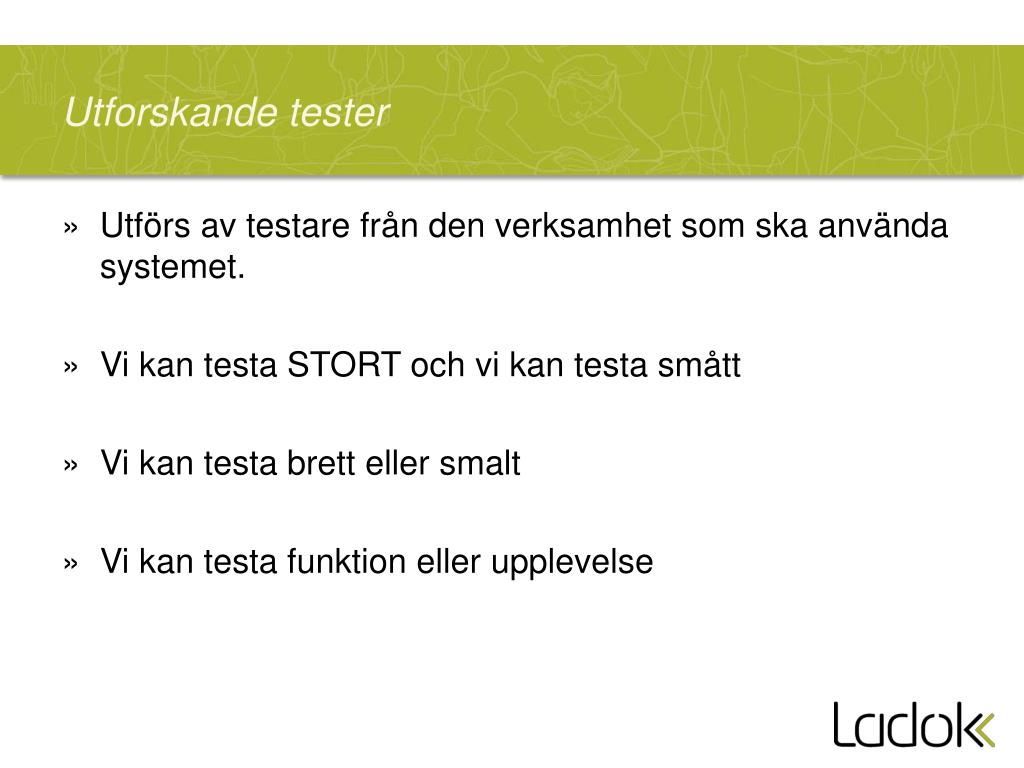 Utforskande tester

» Utförs av testare från den verksamhet som ska använda systemet.

» Vi kan testa STORT och vi kan testa smått

» Vi kan testa brett eller smalt

» Vi kan testa funktion eller upplevelse

Ladok